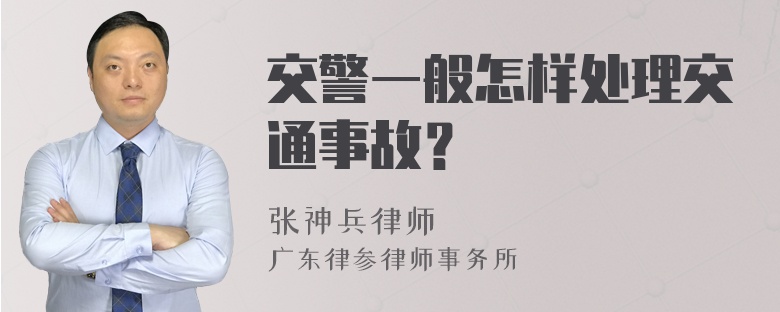 交警一般怎样处理交通事故？

张神兵律师
广东律参律师事务所